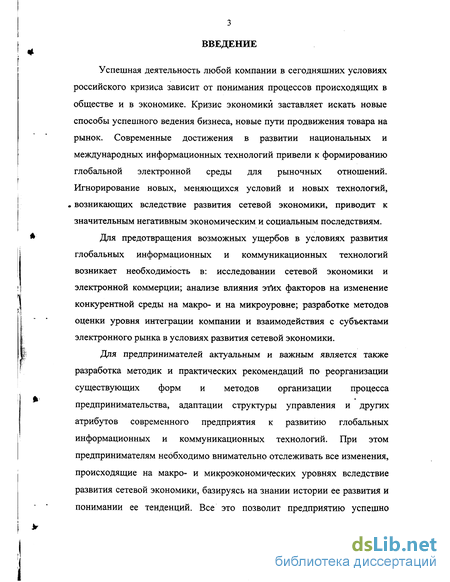 3

ВВЕДЕНИЕ

Успешная деятельность любой компании в сегодняшних условиях российского кризиса зависит от понимания процессов происходящих в обществе и в экономике. Кризис экономики заставляет искать новые способы успешного ведения бизнеса, новые пути продвижения товара на рынок. Современные достижения в развитии национальных и международных информационных технологий привели к формированию глобальной электронной среды для рыночных отношений. Игнорирование новых, меняющихся условий и новых технологий, возникающих вследствие развития сетевой экономики, приводит к значительным негативным экономическим и социальным последствиям.

Для предотвращения возможных ущербов в условиях развития глобальных информационных и коммуникационных технологий возникает необходимость в: исследовании сетевой экономики и электронной коммерции; анализе влияния этих факторов на изменение конкурентной среды на макро- и на микроуровне; разработке методов оценки уровня интеграции компании и взаимодействия с субъектами электронного рынка в условиях развития сетевой экономики.

Для предпринимателей актуальным и важным является также разработка методик и практических рекомендаций по реорганизации существующих форм и методов организации процесса предпринимательства, адаптации структуры управления и других атрибутов современного предприятия к развитию глобальных информационных и коммуникационных технологий. При этом предпринимателям необходимо внимательно отслеживать все изменения, происходящие на макро- и микроэкономических уровнях вследствие развития сетевой экономики, базируясь на знании истории ее развития и понимании ее тенденций. Все это позволит предприятию успешно

dsLib.net
библиотека диссертаций